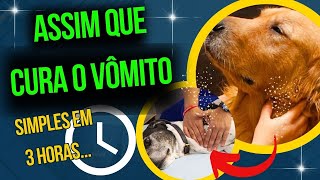 ASSIM QUE CURA O VÔMITO

SIMPLES EM 3 HORAS...